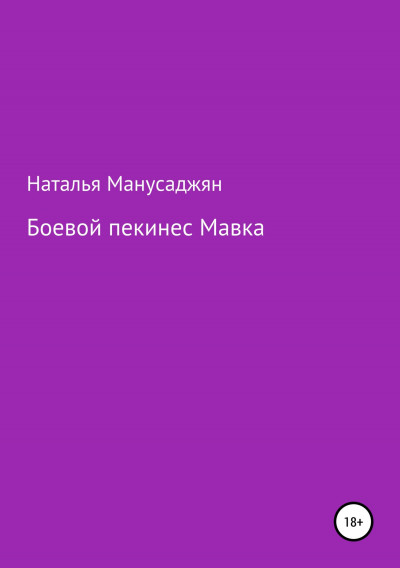 Наталья Манусаджян

Боевой пекинес Мавка

18+